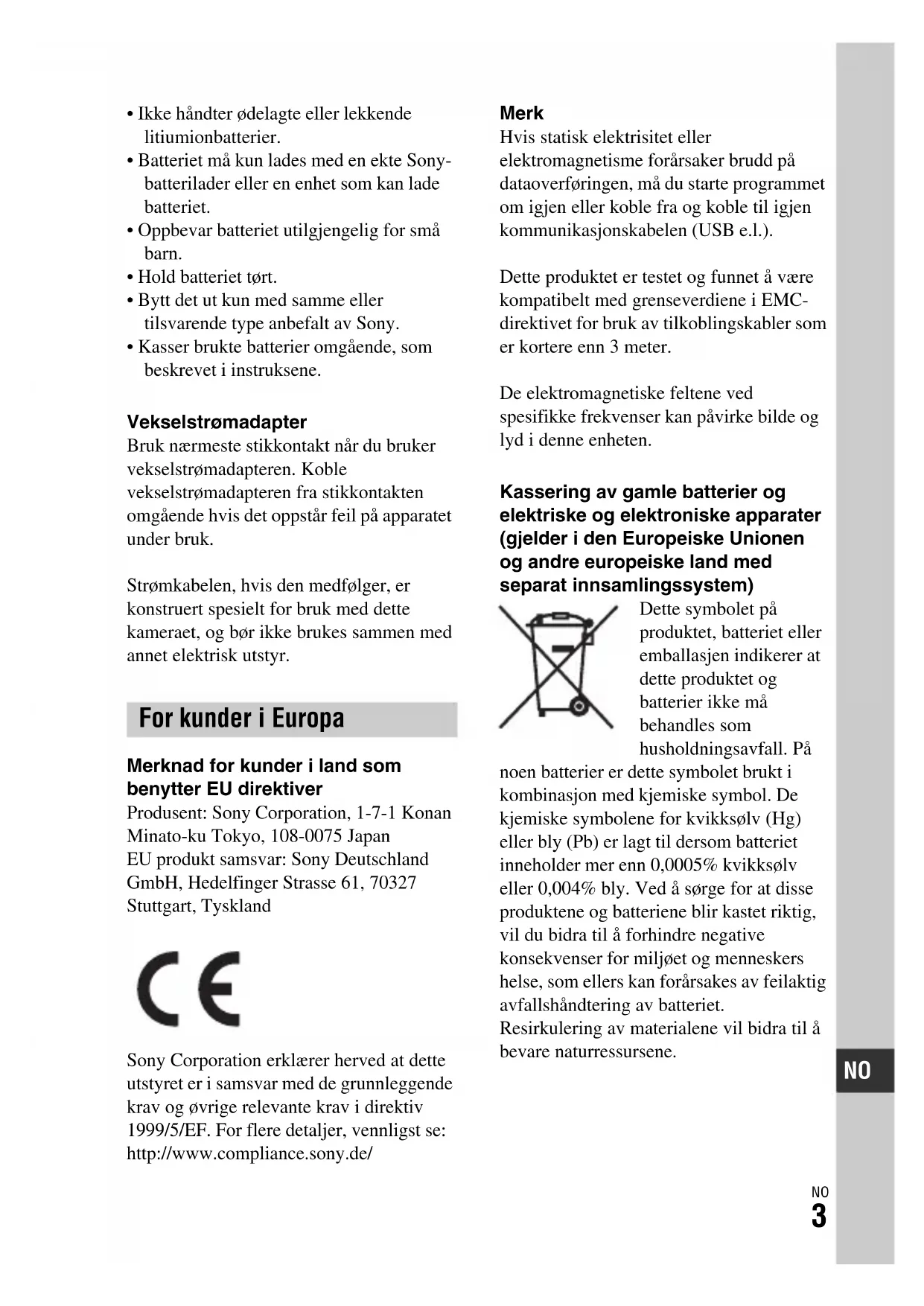 • Ikke håndter ødelagte eller lekkende litiumionbatterier.
• Batteriet må kun lades med en ekte Sony-batterilader eller en enhet som kan lade batteriet.
• Oppbevar batteriet utilgjengelig for små barn.
• Hold batteriet tørt.
• Bytt det ut kun med samme eller tilsvarende type anbefalt av Sony.
• Kasser brukte batterier omgående, som beskrevet i instruksene.

Vekselstrømadapter
Bruk nærmeste stikkontakt når du bruker vekselstrømadapteren. Koble vekselstrømadapteren fra stikkontakten omgående hvis det oppstår feil på apparatet under bruk.

Strømkabelen, hvis den medfølger, er konstruert spesielt for bruk med dette kameraet, og bør ikke brukes sammen med annet elektrisk utstyr.

For kunder i Europa

Merknad for kunder i land som benytter EU direktiver
Produsent: Sony Corporation, 1-7-1 Konan Minato-ku Tokyo, 108-0075 Japan
EU produkt samsvar: Sony Deutschland GmbH, Hedelfinger Strasse 61, 70327 Stuttgart, Tyskland

CE

Sony Corporation erklærer herved at dette utstyret er i samsvar med de grunnleggende krav og øvrige relevante krav i direktiv 1999/5/EF. For flere detaljer, vennligst se: http://www.compliance.sony.de/

Merk
Hvis statisk elektrisitet eller elektromagnetisme forårsaker brudd på dataoverføringen, må du starte programmet om igjen eller koble fra og koble til igjen kommunikasjonskabelen (USB e.l.).

Dette produktet er testet og funnet å være kompatibelt med grenseverdiene i EMC-direktivet for bruk av tilkoblingskabler som er kortere enn 3 meter.

De elektromagnetiske feltene ved spesifikke frekvenser kan påvirke bilde og lyd i denne enheten.

Kassering av gamle batterier og elektriske og elektroniske apparater (gjelder i den Europeiske Unionen og andre europeiske land med separat innsamlingssystem)
Dette symbolet på produktet, batteriet eller emballasjen indikerer at dette produktet og batterier ikke må behandles som husholdningsavfall. På noen batterier er dette symbolet brukt i kombinasjon med kjemiske symbol. De kjemiske symbolene for kvikksølv (Hg) eller bly (Pb) er lagt til dersom batteriet inneholder mer enn 0,0005% kvikksølv eller 0,004% bly. Ved å sørge for at disse produktene og batteriene blir kastet riktig, vil du bidra til å forhindre negative konsekvenser for miljøet og menneskers helse, som ellers kan forårsakes av feilaktig avfallshåndtering av batteriet. Resirkulering av materialene vil bidra til å bevare naturressursene.

NO

NO
3